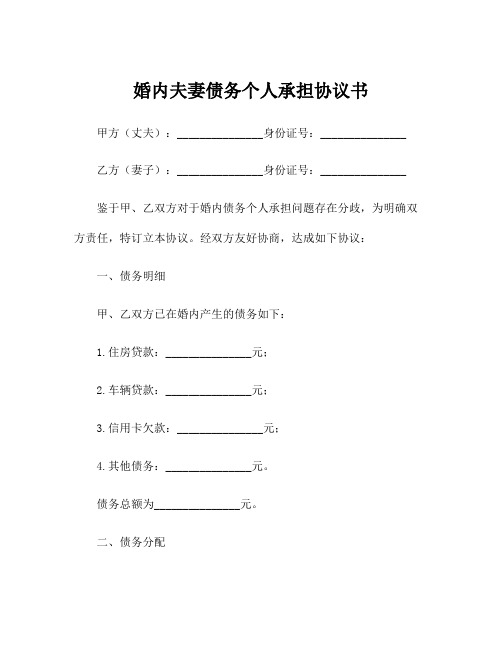 婚内夫妻债务个人承担协议书

甲方（丈夫）：______________身份证号：______________

乙方（妻子）：______________身份证号：______________

鉴于甲、乙双方对于婚内债务个人承担问题存在分歧，为明确双方责任，特订立本协议。经双方友好协商，达成如下协议：

一、债务明细

甲、乙双方已在婚内产生的债务如下：

1. 住房贷款：______________元；

2. 车辆贷款：______________元；

3. 信用卡欠款：______________元；

4. 其他债务：______________元。

债务总额为______________元。

二、债务分配